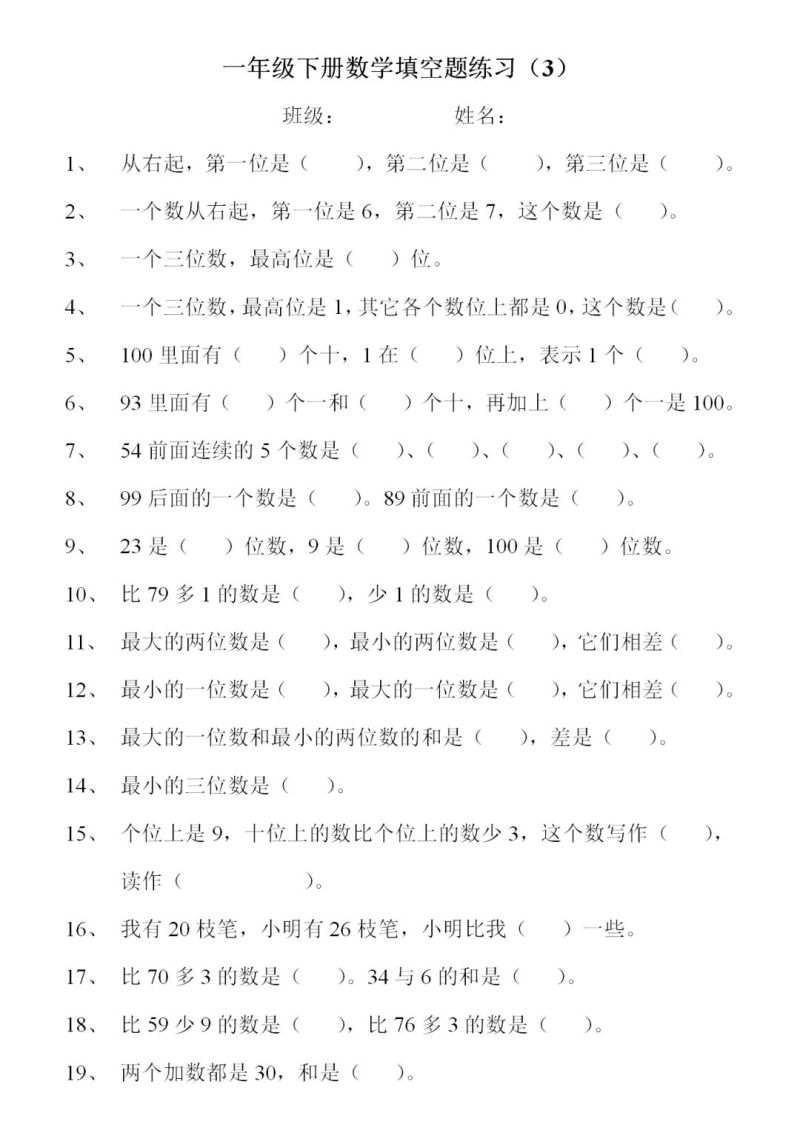 一年级下册数学填空题练习（3）

班级：　　　　姓名：

1、 从右起，第一位是（　　），第二位是（　　），第三位是（　　）。

2、 一个数从右起，第一位是 6，第二位是 7，这个数是（　）。

3、 一个三位数，最高位是（　）位。

4、 一个三位数，最高位是 1，其它各个数位上都是 0，这个数是（　）。

5、 100 里面有（　）个十，1 在（　）位上，表示 1 个（　）。

6、 93 里面有（　）个一和（　）个十，再加上（　）个一是 100。

7、 54 前面连续的 5 个数是（　）、（　）、（　）、（　）、（　）。

8、 99 后面的一个数是（　）。89 前面的一个数是（　）。

9、 23 是（　）位数，9 是（　）位数，100 是（　）位数。

10、 比 79 多 1 的数是（　），少 1 的数是（　）。

11、 最大的两位数是（　），最小的两位数是（　），它们相差（　）。

12、 最小的一位数是（　），最大的一位数是（　），它们相差（　）。

13、 最大的一位数和最小的两位数的和是（　），差是（　）。

14、 最小的三位数是（　）。

15、 个位上是 9，十位上的数比个位上的数少 3，这个数写作（　），读作（　　　）。

16、 我有 20 枝笔，小明有 26 枝笔，小明比我（　）一些。

17、 比 70 多 3 的数是（　）。34 与 6 的和是（　）。

18、 比 59 少 9 的数是（　），比 76 多 3 的数是（　）。

19、 两个加数都是 30，和是（　）。